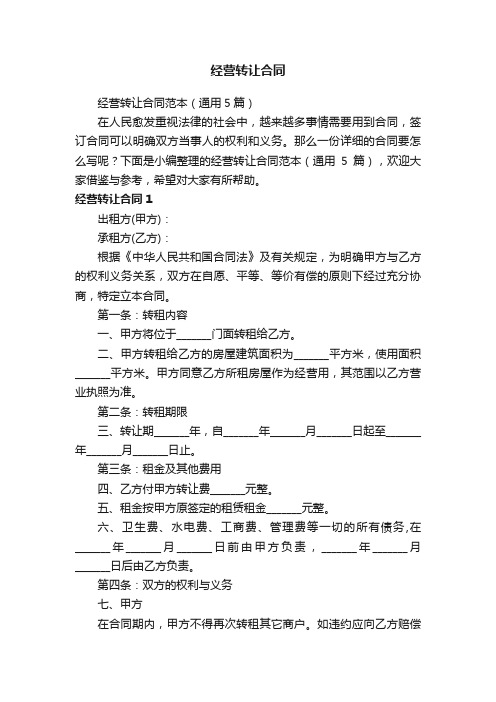 经营转让合同

经营转让合同范本（通用 5 篇）

在人民愈发重视法律的社会中，越来越多事情需要用到合同，签订合同可以明确双方当事人的权利和义务。那么一份详细的合同要怎么写呢？下面是小编整理的经营转让合同范本（通用 5 篇），欢迎大家借鉴与参考，希望对大家有所帮助。

经营转让合同 1

出租方(甲方)：

承租方(乙方)：

根据《中华人民共和国合同法》及有关规定，为明确甲方与乙方的权利义务关系，双方在自愿、平等、等价有偿的原则下经过充分协商，特定立本合同。

第一条：转租内容

一、甲方将位于______门面转租给乙方。

二、甲方转租给乙方的房屋建筑面积为______平方米，使用面积______平方米。甲方同意乙方所租房屋作为经营用，其范围以乙方营业执照为准。

第二条：转租期限

三、转让期______年，自______年______月______日起至______年______月______日止。

第三条：租金及其他费用

四、乙方付甲方转让费______元整。

五、租金按甲方原签定的租赁租金______元整。

六、卫生费、水电费、工商费、管理费等一切的所有债务,在______年______月______日前由甲方负责，______年______月______日后由乙方负责。

第四条：双方的权利与义务

七、甲方

在合同期内，甲方不得再次转租其它商户。如违约应向乙方赔偿